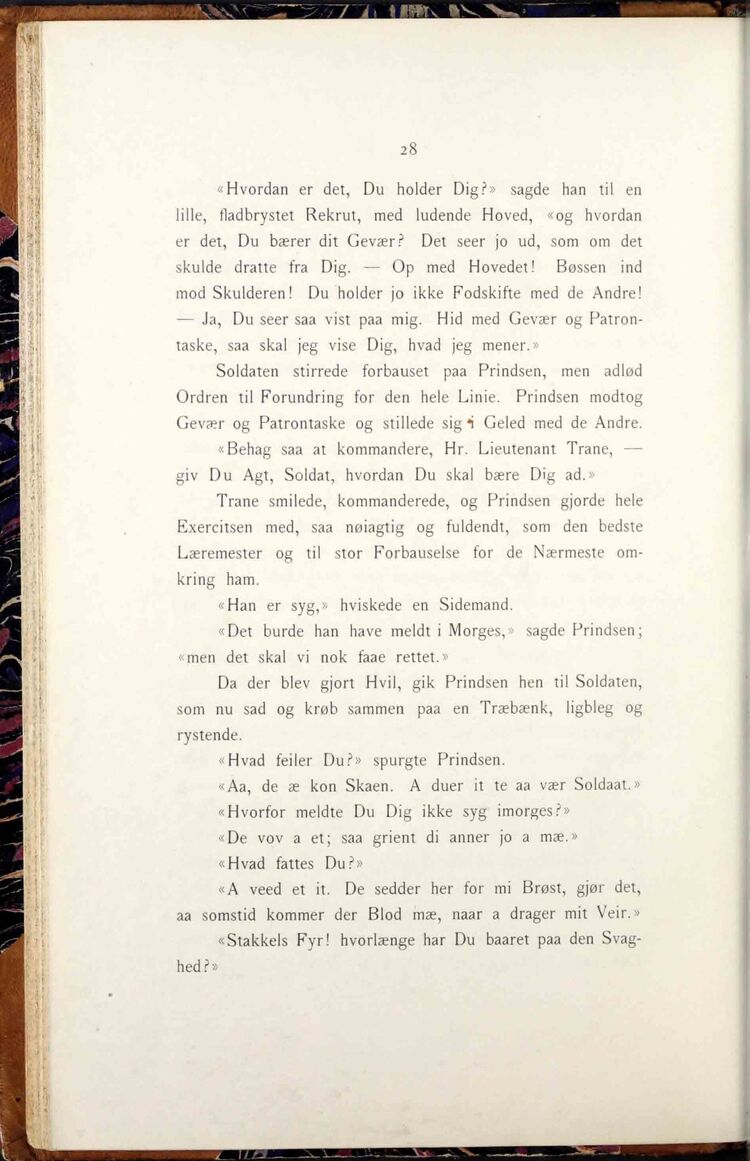 28

«Hvordan er det, Du holder Dig?» sagde han til en lille, fladbrystet Rekrut, med ludende Hoved, «og hvordan er det, Du bærer dit Gevær? Det seer jo ud, som om det skulde dratte fra Dig. — Op med Hovedet! Bøssen ind mod Skulderen! Du holder jo ikke Fodskifte med de Andre! — Ja, Du seer saa vist paa mig. Hid med Gevær og Patrontaske, saa skal jeg vise Dig, hvad jeg mener.»

Soldaten stirrede forbauset paa Prindsen, men adlød Ordren til Forundring for den hele Linie. Prindsen modtog Gevær og Patrontaske og stillede sig i Geled med de Andre.

«Behag saa at kommandere, Hr. Lieutenant Trane, — giv Du Agt, Soldat, hvordan Du skal bære Dig ad.»

Trane smilede, kommanderede, og Prindsen gjorde hele Exercitsen med, saa nøiagtig og fuldendt, som den bedste Læremester og til stor Forbauselse for de Nærmeste omkring ham.

«Han er syg,» hviskede en Sidemand.

«Det burde han have meldt i Morges,» sagde Prindsen; «men det skal vi nok faae rettet.»

Da der blev gjort Hvil, gik Prindsen hen til Soldaten, som nu sad og krøb sammen paa en Træbænk, ligbleg og rystende.

«Hvad feiler Du?» spurgte Prindsen.

«Aa, de æ kon Skaen. A duer it te aa vær Soldaat.»

«Hvorfor meldte Du Dig ikke syg imorges?»

«De vov a et; saa grient di anner jo a mæ.»

«Hvad fattes Du?»

«A veed et it. De sedder her for mi Brøst, gjør det, aa somstid kommer der Blod mæ, naar a drager mit Veir.»

«Stakkels Fyr! hvorlænge har Du baaret paa den Svaghed?»